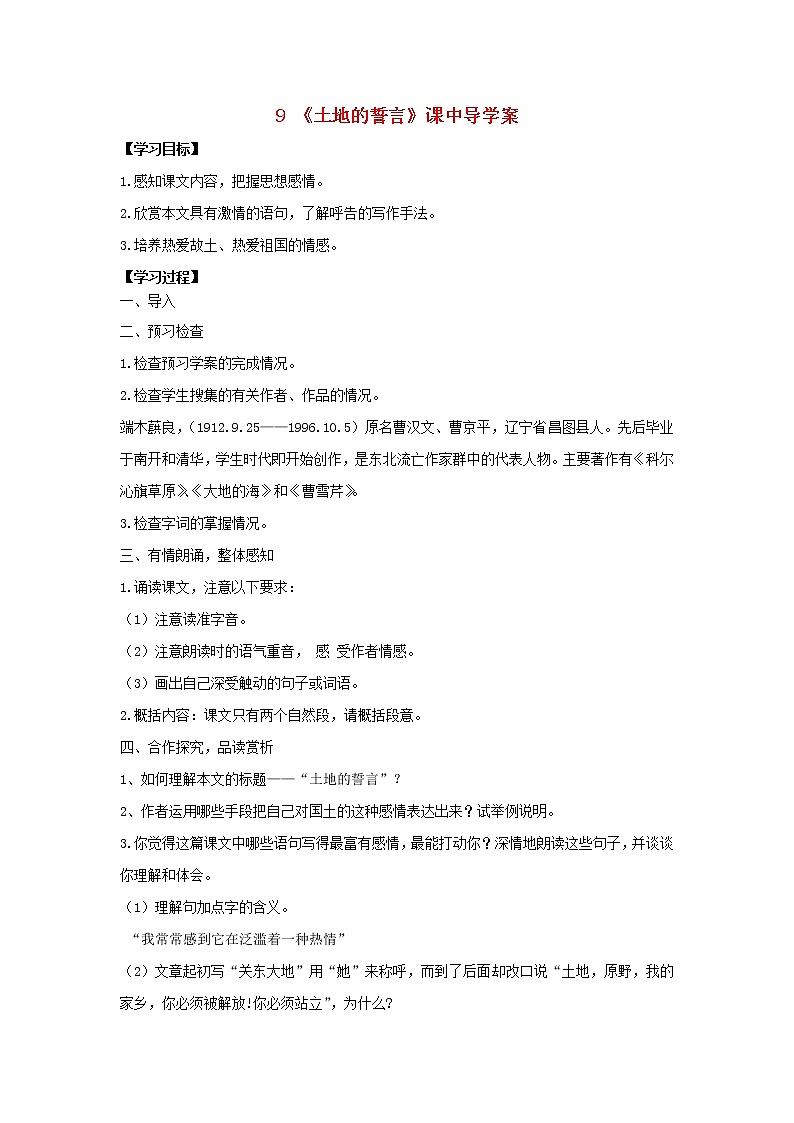 9 《土地的誓言》课中导学案

【学习目标】

1.感知课文内容，把握思想感情。

2.欣赏本文具有激情的语句，了解呼告的写作手法。

3.培养热爱故土、热爱祖国的情感。

【学习过程】

一、导入

二、预习检查

1.检查预习学案的完成情况。

2.检查学生搜集的有关作者、作品的情况。

端木蕻良，（1912.9.25——1996.10.5）原名曹汉文、曹京平，辽宁省昌图县人。先后毕业于南开和清华，学生时代即开始创作，是东北流亡作家群中的代表人物。主要著作有《科尔沁旗草原》《大地的海》和《曹雪芹》

3.检查字词的掌握情况。

三、有情朗诵，整体感知

1.诵读课文，注意以下要求：

（1）注意读准字音。

（2）注意朗读时的语气重音， 感 受作者情感。

（3）画出自己深受触动的句子或词语。

2.概括内容：课文只有两个自然段，请概括段意。

四、合作探究，品读赏析

1、如何理解本文的标题——“土地的誓言”？

2、作者运用哪些手段把自己对国土的这种感情表达出来？试举例说明。

3.你觉得这篇课文中哪些语句写得最富有感情，最能打动你？深情地朗读这些句子，并谈谈你理解和体会。

（1）理解句加点字的含义。

“我常常感到它在泛滥着一种热情”

（2）文章起初写“关东大地”用“她”来称呼，而到了后面却改口说“土地，原野，我的家乡，你必须被解放!你必须站立”，为什么?